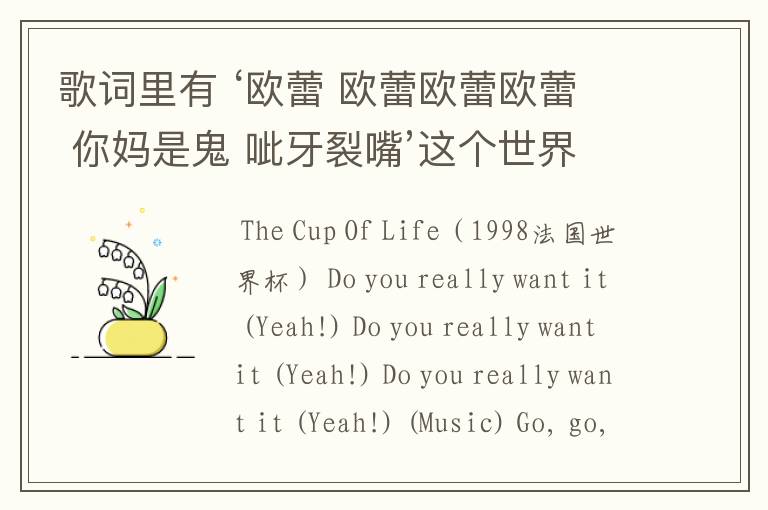 歌词里有 ‘欧蕾 欧蕾欧蕾欧蕾 你妈是鬼 呲牙裂嘴’这个世界

The Cup Of Life（1998法国世界杯） Do you really want it (Yeah!) Do you really want it (Yeah!) Do you really want it (Yeah!) (Music) Go, go,